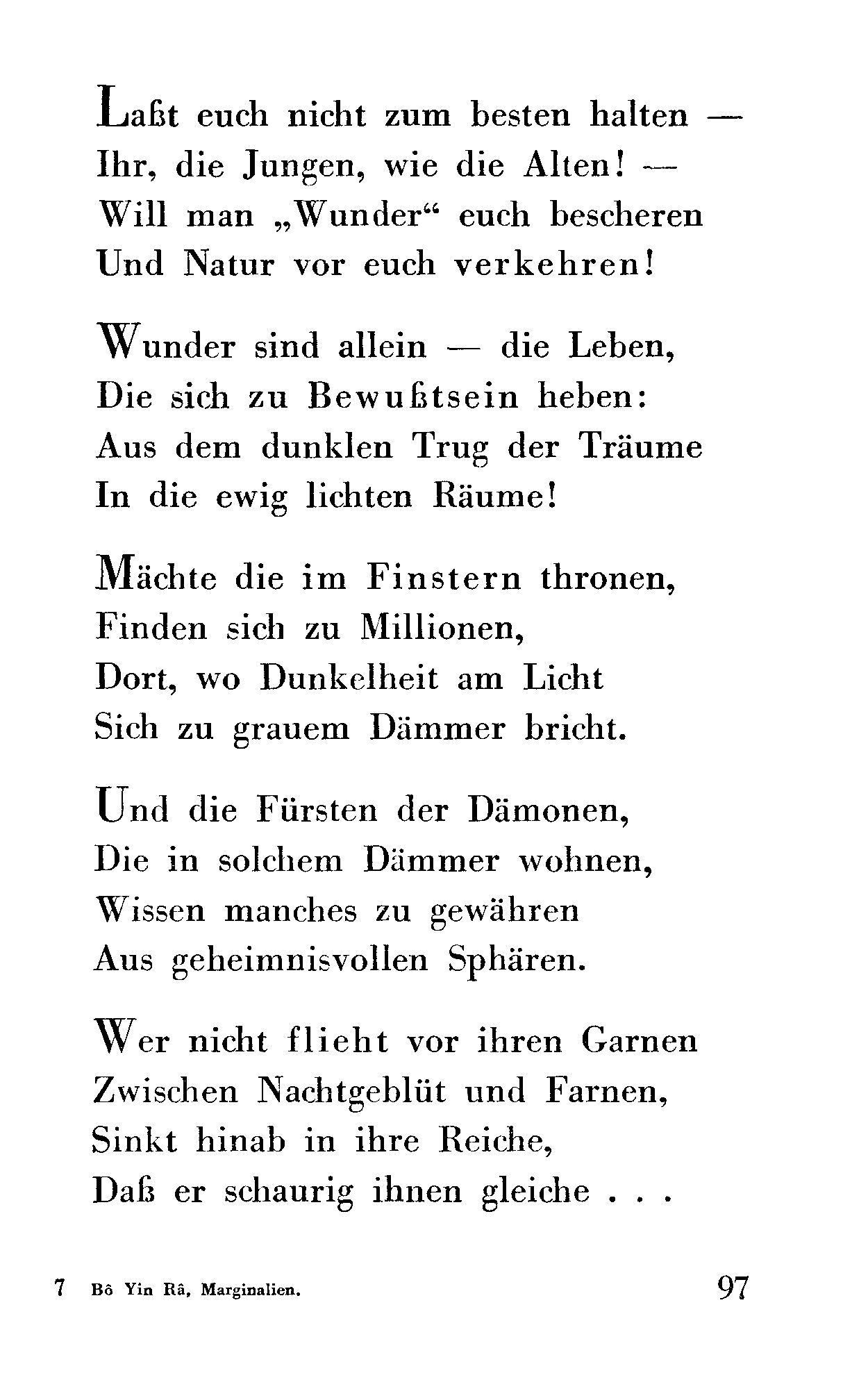 Laßt euch nicht zum besten halten —
Ihr, die Jungen, wie die Alten! —
Will man „Wunder“ euch bescheren
Und Natur vor euch verkehren!

Wunder sind allein — die Leben,
Die sich zu Bewußtsein heben:
Aus dem dunklen Trug der Träume
In die ewig lichten Räume!

Mächte die im Finstern thronen,
Finden sich zu Millionen,
Dort, wo Dunkelheit am Licht
Sich zu grauem Dämmer bricht.

Und die Fürsten der Dämonen,
Die in solchem Dämmer wohnen,
Wissen manches zu gewähren
Aus geheimnisvollen Sphären.

Wer nicht flieht vor ihren Garnen
Zwischen Nachtgeblüt und Farnen,
Sinkt hinab in ihre Reiche,
Daß er schaurig ihnen gleiche . . .

7 Bô Yin Râ, Marginalien. 97